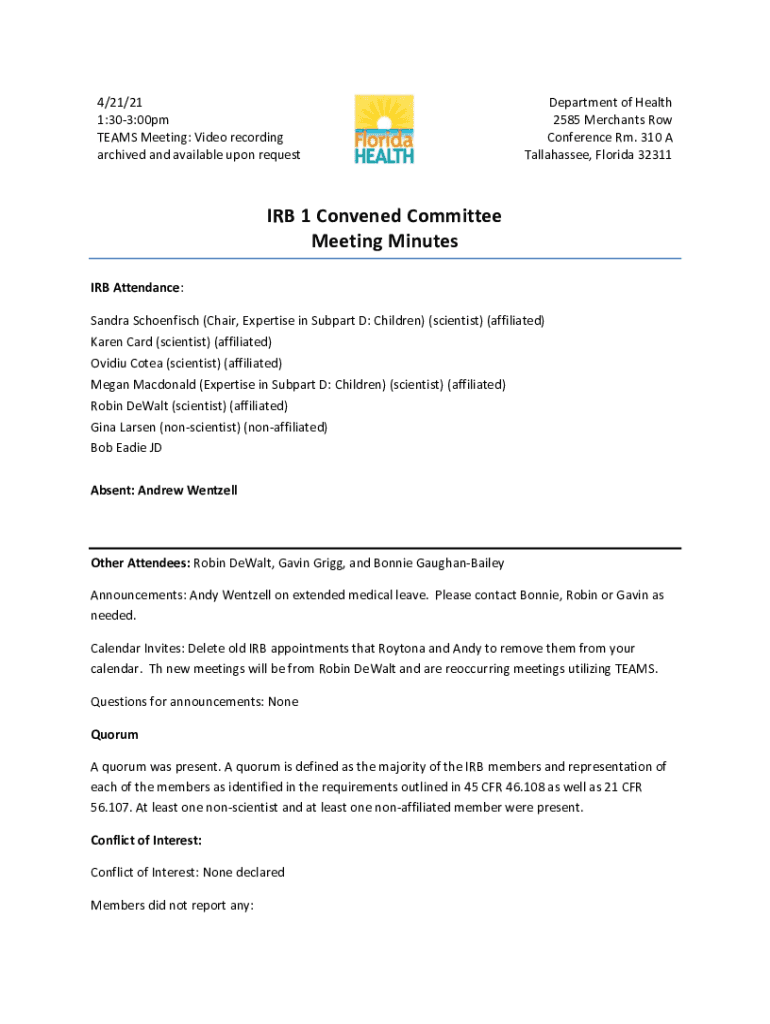 4/21/21
1:30-3:00pm
TEAMS Meeting: Video recording archived and available upon request

Florida HEALTH

Department of Health
2585 Merchants Row
Conference Rm. 310 A
Tallahassee, Florida 32311

IRB 1 Convened Committee
Meeting Minutes

IRB Attendance:

Sandra Schoenfisch (Chair, Expertise in Subpart D: Children) (scientist) (affiliated)
Karen Card (scientist) (affiliated)
Ovidiu Cotea (scientist) (affiliated)
Megan Macdonald (Expertise in Subpart D: Children) (scientist) (affiliated)
Robin DeWalt (scientist) (affiliated)
Gina Larsen (non-scientist) (non-affiliated)
Bob Eadie JD

Absent: Andrew Wentzell

Other Attendees: Robin DeWalt, Gavin Grigg, and Bonnie Gaughan-Bailey

Announcements: Andy Wentzell on extended medical leave. Please contact Bonnie, Robin or Gavin as needed.

Calendar Invites: Delete old IRB appointments that Roytona and Andy to remove them from your calendar. Th new meetings will be from Robin DeWalt and are reoccurring meetings utilizing TEAMS.

Questions for announcements: None

Quorum

A quorum was present. A quorum is defined as the majority of the IRB members and representation of each of the members as identified in the requirements outlined in 45 CFR 46.108 as well as 21 CFR 56.107. At least one non-scientist and at least one non-affiliated member were present.

Conflict of Interest:

Conflict of Interest: None declared

Members did not report any: